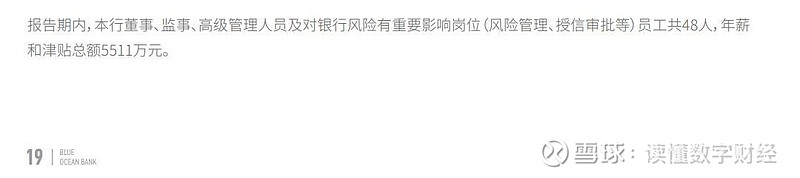 报告期内，本行董事、监事、高级管理人员及对银行风险有重要影响岗位（风险管理、授信审批等）员工共48人，年薪和津贴总额5511万元。

19 | BLUE OCEAN BANK

雪球：读懂数字财经